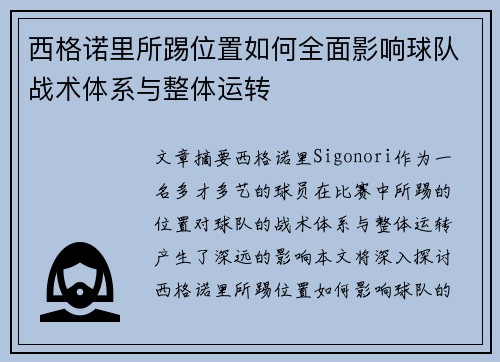 西格诺里所踢位置如何全面影响球队战术体系与整体运转

文章摘要西格诺里Sigonori作为一名多才多艺的球员在比赛中所踢的位置对球队的战术体系与整体运转产生了深远的影响本文将深入探讨西格诺里所踢位置如何影响球队的